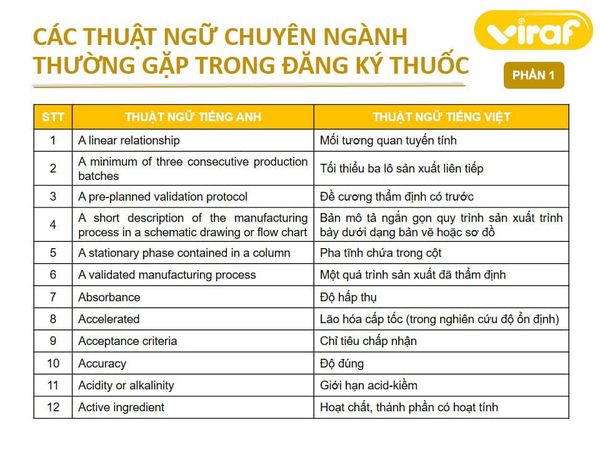 CÁC THUẬT NGỮ CHUYÊN NGÀNH THƯỜNG GẶP TRONG ĐĂNG KÝ THUỐC

viraf

PHẦN 1

| STT | THUẬT NGỮ TIẾNG ANH | THUẬT NGỮ TIẾNG VIỆT |
|---|---|---|
| 1 | A linear relationship | Mối tương quan tuyến tính |
| 2 | A minimum of three consecutive production batches | Tối thiểu ba lô sản xuất liên tiếp |
| 3 | A pre-planned validation protocol | Đề cương thẩm định có trước |
| 4 | A short description of the manufacturing process in a schematic drawing or flow chart | Bản mô tả ngắn gọn quy trình sản xuất trình bày dưới dạng bản vẽ hoặc sơ đồ |
| 5 | A stationary phase contained in a column | Pha tĩnh chứa trong cột |
| 6 | A validated manufacturing process | Một quá trình sản xuất đã thẩm định |
| 7 | Absorbance | Độ hấp thụ |
| 8 | Accelerated | Lão hóa cấp tốc (trong nghiên cứu độ ổn định) |
| 9 | Acceptance criteria | Chỉ tiêu chấp nhận |
| 10 | Accuracy | Độ đúng |
| 11 | Acidity or alkalinity | Giới hạn acid-kiềm |
| 12 | Active ingredient | Hoạt chất, thành phần có hoạt tính |